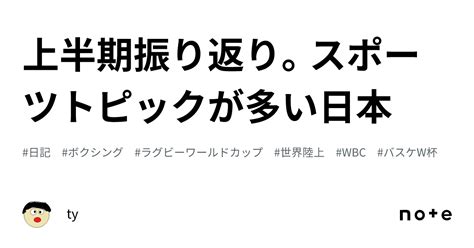 上半期振り返り。スポーツトピックが多い日本

#日記 #ボクシング #ラグビーワールドカップ #世界陸上 #WBC #バスケW杯

ty

note